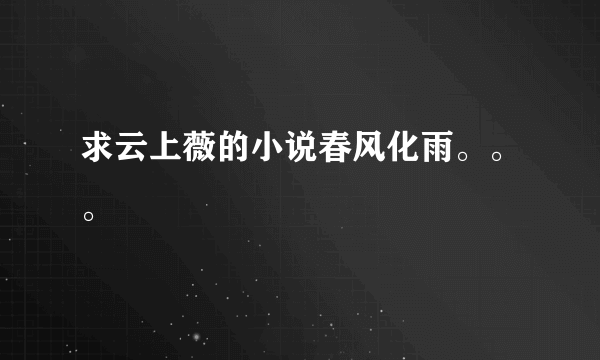 求云上薇的小说春风化雨。。。